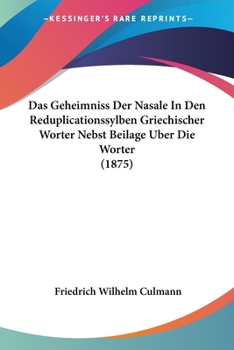 —KESSINGER'S RARE REPRINTS—

Das Geheimniss Der Nasale In Den Reduplicationssylben Griechischer Worter Nebst Beilage Uber Die Worter
(1875)

Friedrich Wilhelm Culmann